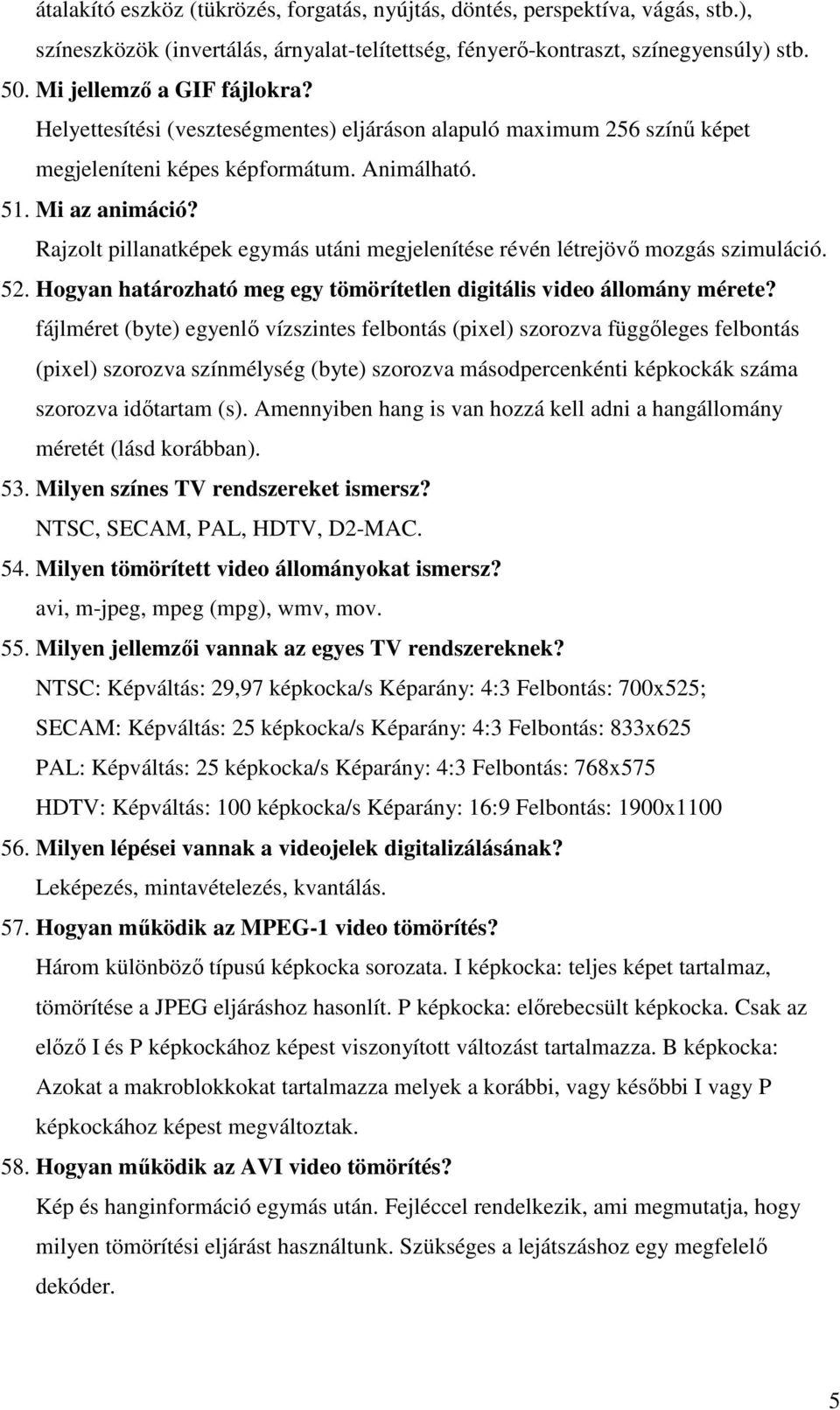 átalakító eszköz (tükrözés, forgatás, nyújtás, döntés, perspektíva, vágás, stb.), színeszközök (invertálás, árnyalat-telítettség, fényerő-kontraszt, színegyensúly) stb.

50. Mi jellemző a GIF fájlokra?
Helyettesítési (veszteségmentes) eljáráson alapuló maximum 256 színű képet megjeleníteni képes képformátum. Animálható.

51. Mi az animáció?
Rajzolt pillanatképek egymás utáni megjelenítése révén létrejövő mozgás szimuláció.

52. Hogyan határozható meg egy tömörítetlen digitális video állomány mérete?
fájlméret (byte) egyenlő vízszintes felbontás (pixel) szorozva függőleges felbontás (pixel) szorozva színmélység (byte) szorozva másodpercenkénti képkockák száma szorozva időtartam (s). Amennyiben hang is van hozzá kell adni a hangállomány méretét (lásd korábban).

53. Milyen színes TV rendszereket ismersz?
NTSC, SECAM, PAL, HDTV, D2-MAC.

54. Milyen tömörített video állományokat ismersz?
avi, m-jpeg, mpeg (mpg), wmv, mov.

55. Milyen jellemzői vannak az egyes TV rendszereknek?
NTSC: Képváltás: 29,97 képkocka/s Képarány: 4:3 Felbontás: 700x525;
SECAM: Képváltás: 25 képkocka/s Képarány: 4:3 Felbontás: 833x625
PAL: Képváltás: 25 képkocka/s Képarány: 4:3 Felbontás: 768x575
HDTV: Képváltás: 100 képkocka/s Képarány: 16:9 Felbontás: 1900x1100

56. Milyen lépései vannak a videojelek digitalizálásának?
Leképezés, mintavételezés, kvantálás.

57. Hogyan működik az MPEG-1 video tömörítés?
Három különböző típusú képkocka sorozata. I képkocka: teljes képet tartalmaz, tömörítése a JPEG eljáráshoz hasonlít. P képkocka: előrebecsült képkocka. Csak az előző I és P képkockához képest viszonyított változást tartalmazza. B képkocka: Azokat a makroblokkokat tartalmazza melyek a korábbi, vagy későbbi I vagy P képkockához képest megváltoztak.

58. Hogyan működik az AVI video tömörítés?
Kép és hanginformáció egymás után. Fejléccel rendelkezik, ami megmutatja, hogy milyen tömörítési eljárást használtunk. Szükséges a lejátszáshoz egy megfelelő dekóder.

5